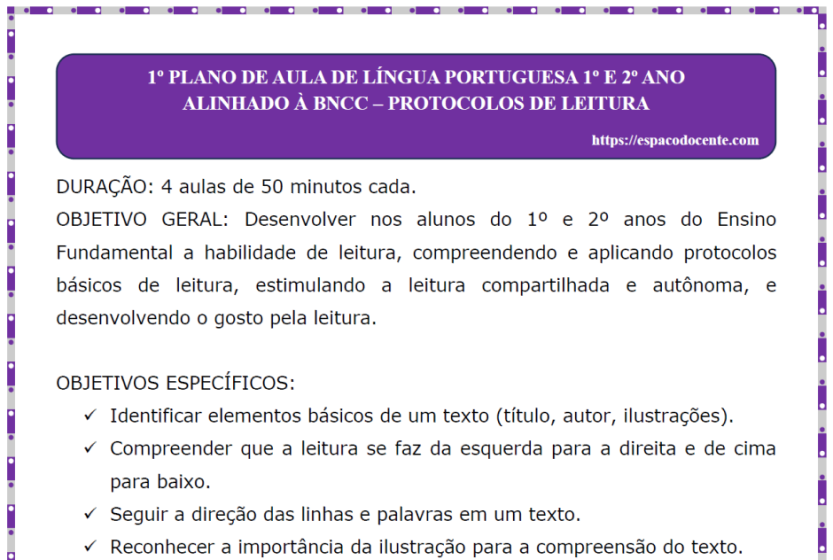 1º PLANO DE AULA DE LÍNGUA PORTUGUESA 1º E 2º ANO ALINHADO À BNCC – PROTOCOLOS DE LEITURA

https://espacodocente.com

DURAÇÃO: 4 aulas de 50 minutos cada.

OBJETIVO GERAL: Desenvolver nos alunos do 1º e 2º anos do Ensino Fundamental a habilidade de leitura, compreendendo e aplicando protocolos básicos de leitura, estimulando a leitura compartilhada e autônoma, e desenvolvendo o gosto pela leitura.

OBJETIVOS ESPECÍFICOS:

✓ Identificar elementos básicos de um texto (título, autor, ilustrações).
✓ Compreender que a leitura se faz da esquerda para a direita e de cima para baixo.
✓ Seguir a direção das linhas e palavras em um texto.
✓ Reconhecer a importância da ilustração para a compreensão do texto.